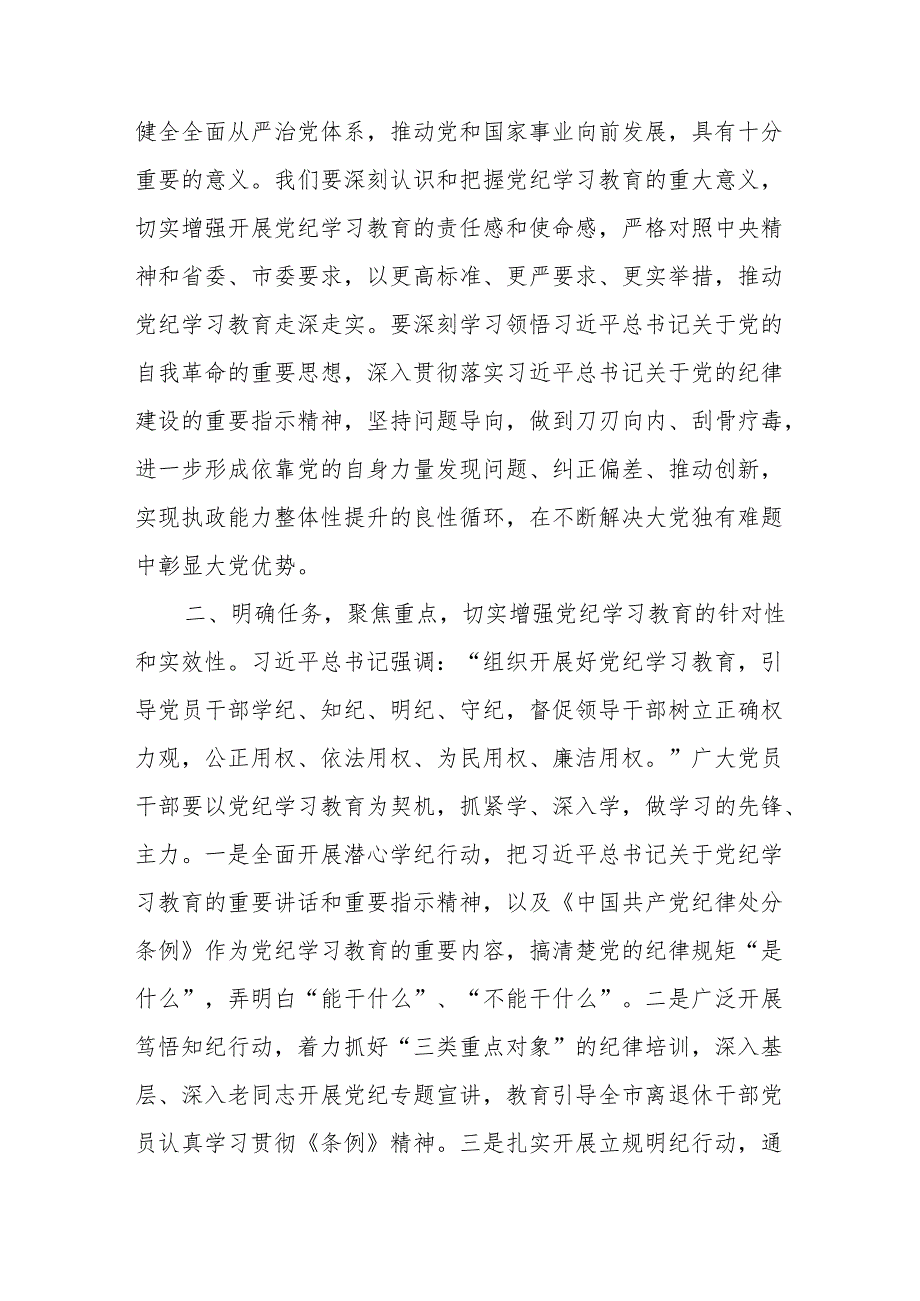 健全全面从严治党体系，推动党和国家事业向前发展，具有十分重要的意义。我们要深刻认识和把握党纪学习教育的重大意义，切实增强开展党纪学习教育的责任感和使命感，严格对照中央精神和省委、市委要求，以更高标准、更严要求、更实举措，推动党纪学习教育走深走实。要深刻学习领悟习近平总书记关于党的自我革命的重要思想，深入贯彻落实习近平总书记关于党的纪律建设的重要指示精神，坚持问题导向，做到刀刃向内、刮骨疗毒，进一步形成依靠党的自身力量发现问题、纠正偏差、推动创新，实现执政能力整体性提升的良性循环，在不断解决大党独有难题中彰显大党优势。

二、明确任务，聚焦重点，切实增强党纪学习教育的针对性和实效性。习近平总书记强调：“组织开展好党纪学习教育，引导党员干部学纪、知纪、明纪、守纪，督促领导干部树立正确权力观，公正用权、依法用权、为民用权、廉洁用权。”广大党员干部要以党纪学习教育为契机，抓紧学、深入学，做学习的先锋、主力。一是全面开展潜心学纪行动，把习近平总书记关于党纪学习教育的重要讲话和重要指示精神，以及《中国共产党纪律处分条例》作为党纪学习教育的重要内容，搞清楚党的纪律规矩“是什么”，弄明白“能干什么”、“不能干什么”。二是广泛开展笃悟知纪行动，着力抓好“三类重点对象”的纪律培训，深入基层、深入老同志开展党纪专题宣讲，教育引导全市离退休干部党员认真学习贯彻《条例》精神。三是扎实开展立规明纪行动，通